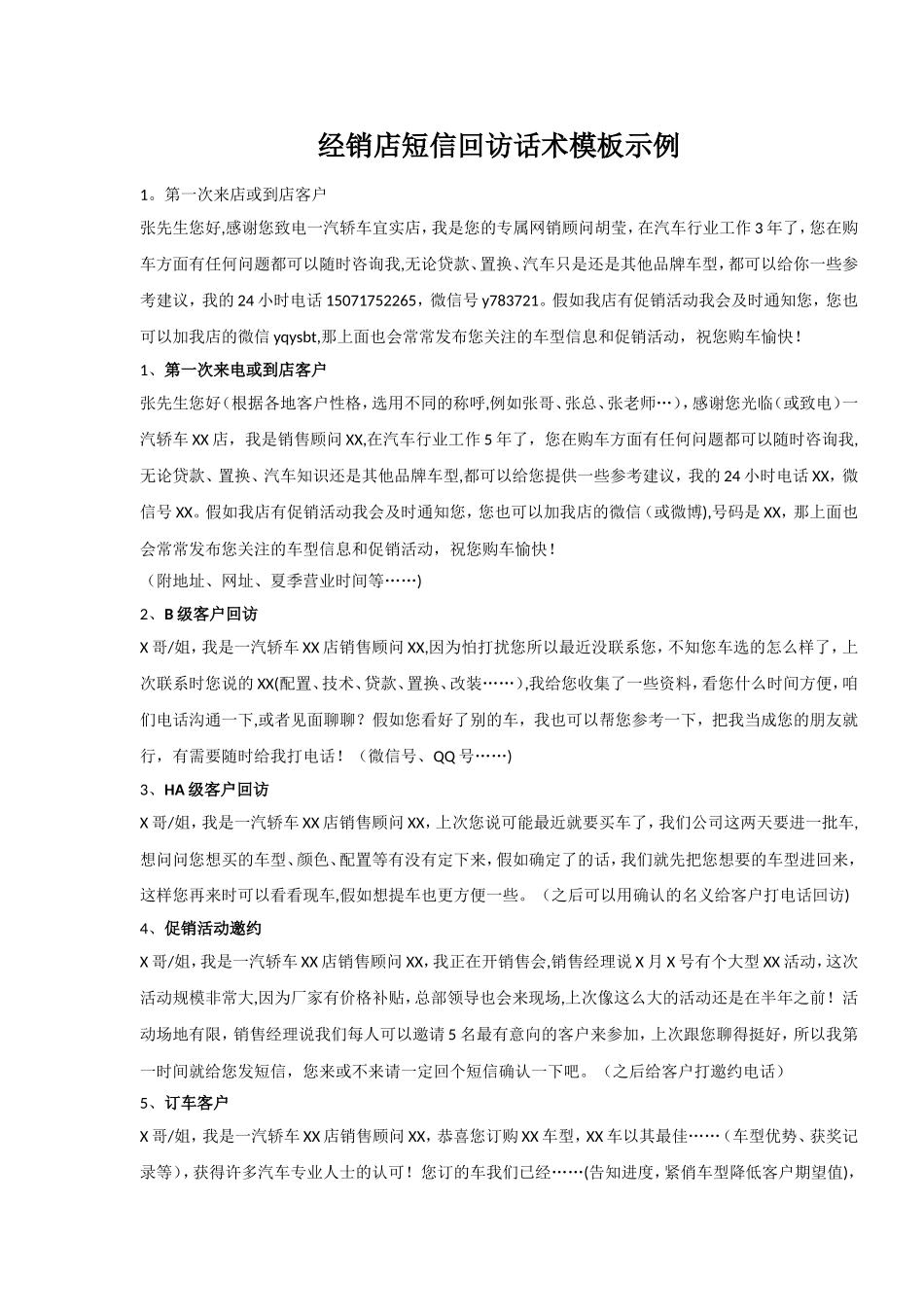 经销店短信回访话术模板示例

1。第一次来店或到店客户

张先生您好,感谢您致电一汽轿车宜实店，我是您的专属网销顾问胡莹，在汽车行业工作 3 年了，您在购车方面有任何问题都可以随时咨询我,无论贷款、置换、汽车只是还是其他品牌车型，都可以给你一些参考建议，我的 24 小时电话 15071752265，微信号 y783721。假如我店有促销活动我会及时通知您，您也可以加我店的微信 yqysbt,那上面也会常常发布您关注的车型信息和促销活动，祝您购车愉快！

1、第一次来电或到店客户

张先生您好（根据各地客户性格，选用不同的称呼,例如张哥、张总、张老师…），感谢您光临（或致电）一汽轿车 XX 店，我是销售顾问 XX,在汽车行业工作 5 年了，您在购车方面有任何问题都可以随时咨询我,无论贷款、置换、汽车知识还是其他品牌车型,都可以给您提供一些参考建议，我的 24 小时电话 XX，微信号 XX。假如我店有促销活动我会及时通知您，您也可以加我店的微信（或微博),号码是 XX，那上面也会常常发布您关注的车型信息和促销活动，祝您购车愉快！

（附地址、网址、夏季营业时间等……)

2、B 级客户回访

X 哥/姐，我是一汽轿车 XX 店销售顾问 XX,因为怕打扰您所以最近没联系您，不知您车选的怎么样了，上次联系时您说的 XX(配置、技术、贷款、置换、改装……）,我给您收集了一些资料，看您什么时间方便，咱们电话沟通一下,或者见面聊聊？假如您看好了别的车，我也可以帮您参考一下，把我当成您的朋友就行，有需要随时给我打电话！（微信号、QQ 号……)

3、HA 级客户回访

X 哥/姐，我是一汽轿车 XX 店销售顾问 XX，上次您说可能最近就要买车了，我们公司这两天要进一批车,想问问您想买的车型、颜色、配置等有没有定下来，假如确定了的话，我们就先把您想要的车型进回来，这样您再来时可以看看现车,假如想提车也更方便一些。（之后可以用确认的名义给客户打电话回访)

4、促销活动邀约

X 哥/姐，我是一汽轿车 XX 店销售顾问 XX，我正在开销售会,销售经理说 X 月 X 号有个大型 XX 活动，这次活动规模非常大,因为厂家有价格补贴，总部领导也会来现场,上次像这么大的活动还是在半年之前！活动场地有限，销售经理说我们每人可以邀请 5 名最有意向的客户来参加，上次跟您聊得挺好，所以我第一时间就给您发短信，您来或不来请一定回个短信确认一下吧。（之后给客户打邀约电话）

5、订车客户

X 哥/姐，我是一汽轿车 XX 店销售顾问 XX，恭喜您订购 XX 车型，XX 车以其最佳……（车型优势、获奖记录等），获得许多汽车专业人士的认可！您订的车我们已经……(告知进度，紧俏车型降低客户期望值),